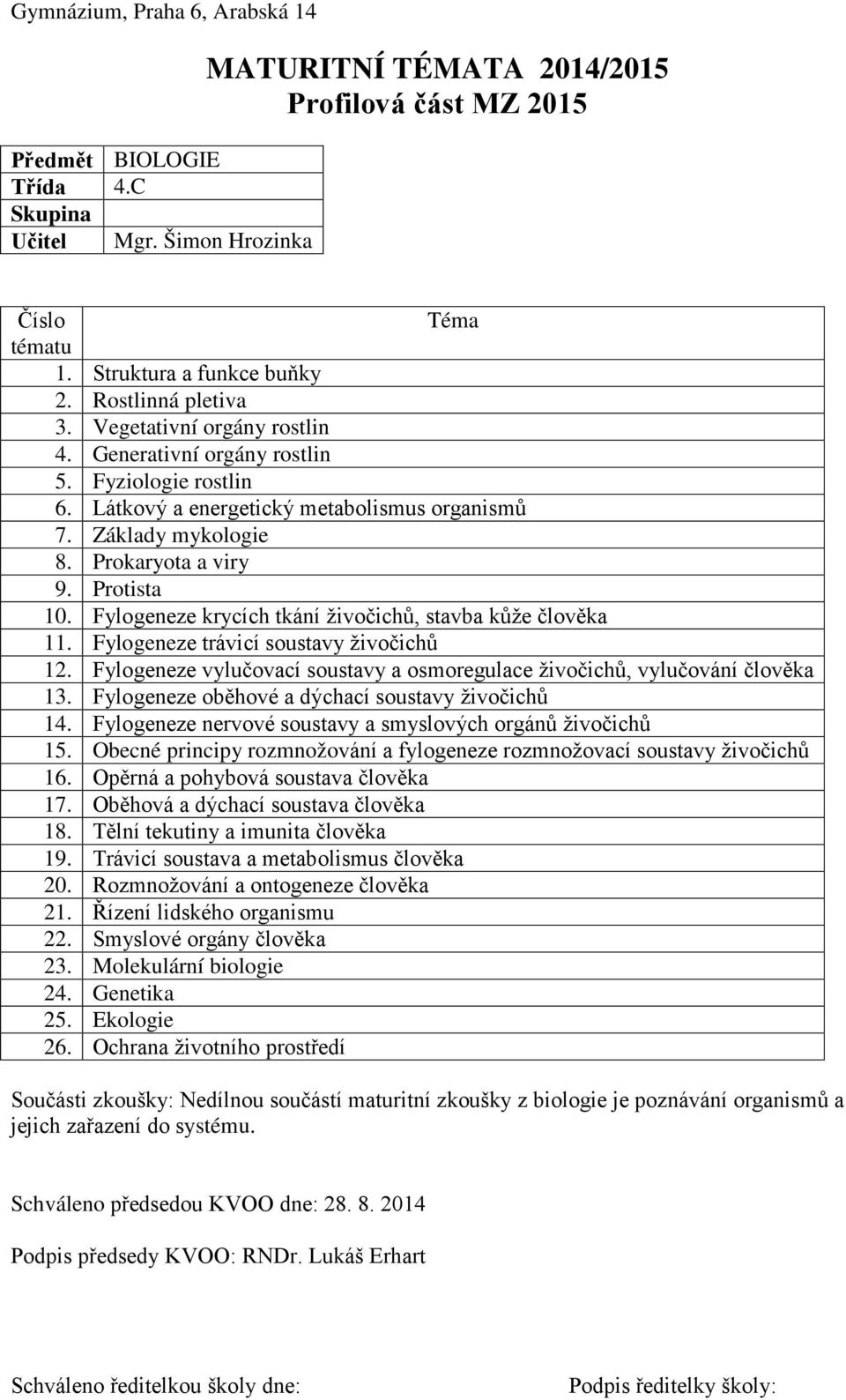 Gymnázium, Praha 6, Arabská 14

MATURITNÍ TÉMATA 2014/2015
Profilová část MZ 2015

| Předmět | BIOLOGIE |
|---|---|
| Třída | 4.C |
| Skupina | |
| Učitel | Mgr. Šimon Hrozinka |

| Číslo tématu | Téma |
|---|---|
| 1. | Struktura a funkce buňky |
| 2. | Rostlinná pletiva |
| 3. | Vegetativní orgány rostlin |
| 4. | Generativní orgány rostlin |
| 5. | Fyziologie rostlin |
| 6. | Látkový a energetický metabolismus organismů |
| 7. | Základy mykologie |
| 8. | Prokaryota a viry |
| 9. | Protista |
| 10. | Fylogeneze krycích tkání živočichů, stavba kůže člověka |
| 11. | Fylogeneze trávicí soustavy živočichů |
| 12. | Fylogeneze vylučovací soustavy a osmoregulace živočichů, vylučování člověka |
| 13. | Fylogeneze oběhové a dýchací soustavy živočichů |
| 14. | Fylogeneze nervové soustavy a smyslových orgánů živočichů |
| 15. | Obecné principy rozmnožování a fylogeneze rozmnožovací soustavy živočichů |
| 16. | Opěrná a pohybová soustava člověka |
| 17. | Oběhová a dýchací soustava člověka |
| 18. | Tělní tekutiny a imunita člověka |
| 19. | Trávicí soustava a metabolismus člověka |
| 20. | Rozmnožování a ontogeneze člověka |
| 21. | Řízení lidského organismu |
| 22. | Smyslové orgány člověka |
| 23. | Molekulární biologie |
| 24. | Genetika |
| 25. | Ekologie |
| 26. | Ochrana životního prostředí |

Součásti zkoušky: Nedílnou součástí maturitní zkoušky z biologie je poznávání organismů a jejich zařazení do systému.

Schváleno předsedou KVOO dne: 28. 8. 2014

Podpis předsedy KVOO: RNDr. Lukáš Erhart

Schváleno ředitelkou školy dne:

Podpis ředitelky školy: